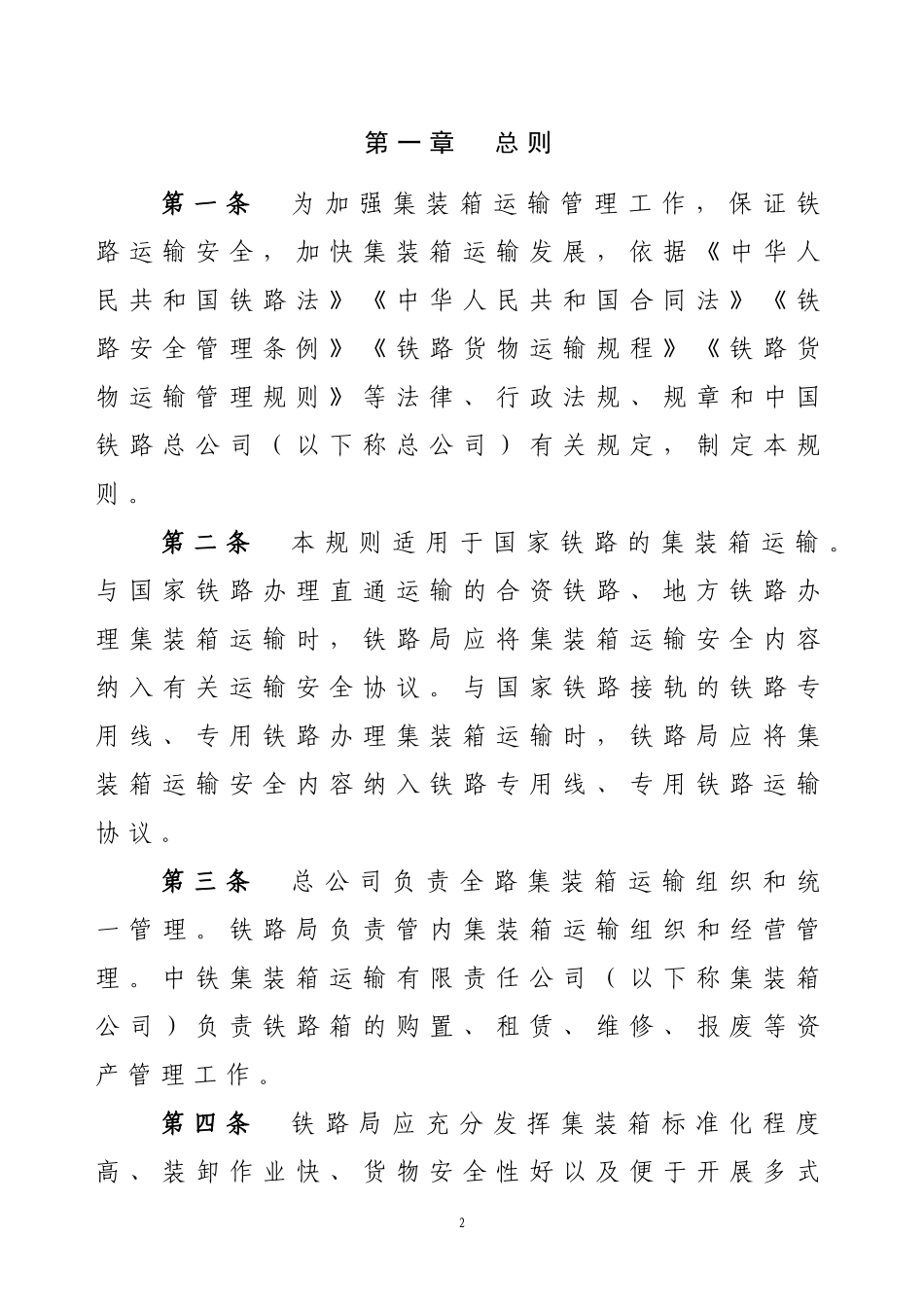 第一章　总则

第一条　为加强集装箱运输管理工作，保证铁路运输安全，加快集装箱运输发展，依据《中华人民共和国铁路法》《中华人民共和国合同法》《铁路安全管理条例》《铁路货物运输规程》《铁路货物运输管理规则》等法律、行政法规、规章和中国铁路总公司（以下称总公司）有关规定，制定本规则。

第二条　本规则适用于国家铁路的集装箱运输。与国家铁路办理直通运输的合资铁路、地方铁路办理集装箱运输时，铁路局应将集装箱运输安全内容纳入有关运输安全协议。与国家铁路接轨的铁路专用线、专用铁路办理集装箱运输时，铁路局应将集装箱运输安全内容纳入铁路专用线、专用铁路运输协议。

第三条　总公司负责全路集装箱运输组织和统一管理。铁路局负责管内集装箱运输组织和经营管理。中铁集装箱运输有限责任公司（以下称集装箱公司）负责铁路箱的购置、租赁、维修、报废等资产管理工作。

第四条　铁路局应充分发挥集装箱标准化程度高、装卸作业快、货物安全性好以及便于开展多式

2